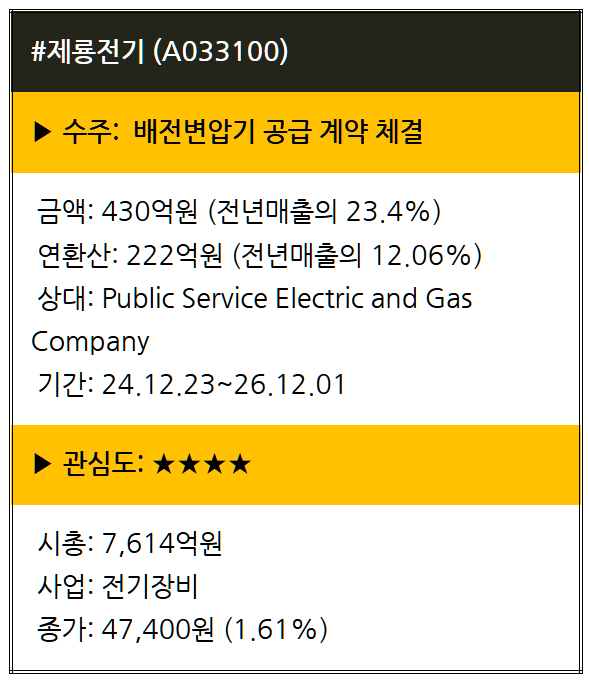 #제룡전기 (A033100)

▶ 수주: 배전변압기 공급 계약 체결

금액: 430억원 (전년매출의 23.4%)
연환산: 222억원 (전년매출의 12.06%)
상대: Public Service Electric and Gas Company
기간: 24.12.23~26.12.01

▶ 관심도: ★★★★

시총: 7,614억원
사업: 전기장비
종가: 47,400원 (1.61%)